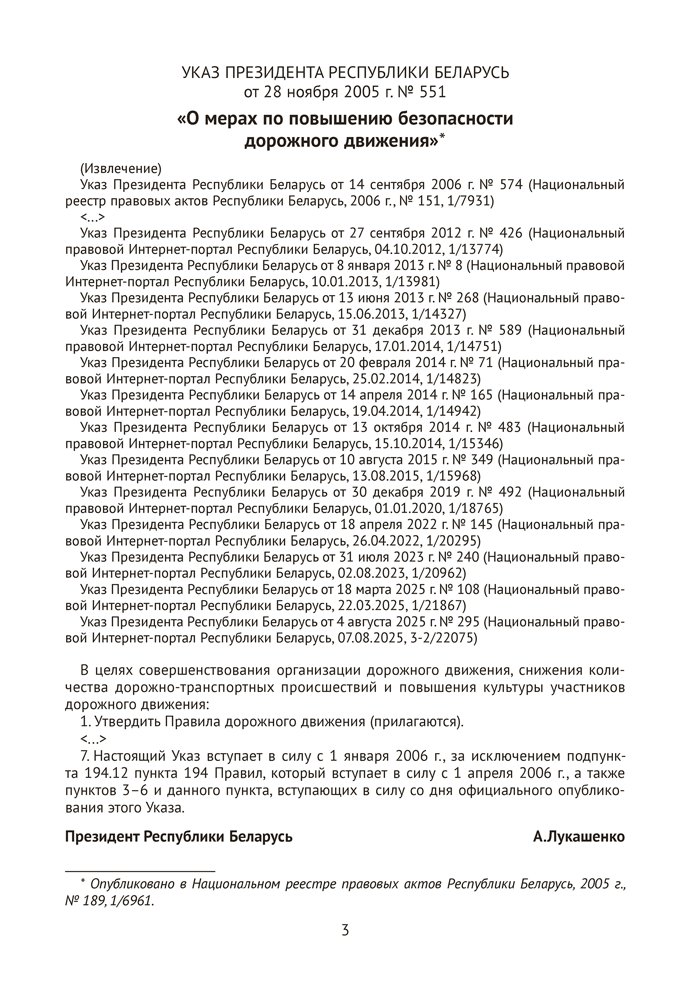 УКАЗ ПРЕЗИДЕНТА РЕСПУБЛИКИ БЕЛАРУСЬ
от 28 ноября 2005 г. № 551

«О мерах по повышению безопасности дорожного движения»*

(Извлечение)
Указ Президента Республики Беларусь от 14 сентября 2006 г. № 574 (Национальный реестр правовых актов Республики Беларусь, 2006 г., № 151, 1/7931)
<…>
Указ Президента Республики Беларусь от 27 сентября 2012 г. № 426 (Национальный правовой Интернет-портал Республики Беларусь, 04.10.2012, 1/13774)
Указ Президента Республики Беларусь от 8 января 2013 г. № 8 (Национальный правовой Интернет-портал Республики Беларусь, 10.01.2013, 1/13981)
Указ Президента Республики Беларусь от 13 июня 2013 г. № 268 (Национальный правовой Интернет-портал Республики Беларусь, 15.06.2013, 1/14327)
Указ Президента Республики Беларусь от 31 декабря 2013 г. № 589 (Национальный правовой Интернет-портал Республики Беларусь, 17.01.2014, 1/14751)
Указ Президента Республики Беларусь от 20 февраля 2014 г. № 71 (Национальный правовой Интернет-портал Республики Беларусь, 25.02.2014, 1/14823)
Указ Президента Республики Беларусь от 14 апреля 2014 г. № 165 (Национальный правовой Интернет-портал Республики Беларусь, 19.04.2014, 1/14942)
Указ Президента Республики Беларусь от 13 октября 2014 г. № 483 (Национальный правовой Интернет-портал Республики Беларусь, 15.10.2014, 1/15346)
Указ Президента Республики Беларусь от 10 августа 2015 г. № 349 (Национальный правовой Интернет-портал Республики Беларусь, 13.08.2015, 1/15968)
Указ Президента Республики Беларусь от 30 декабря 2019 г. № 492 (Национальный правовой Интернет-портал Республики Беларусь, 01.01.2020, 1/18765)
Указ Президента Республики Беларусь от 18 апреля 2022 г. № 145 (Национальный правовой Интернет-портал Республики Беларусь, 26.04.2022, 1/20295)
Указ Президента Республики Беларусь от 31 июля 2023 г. № 240 (Национальный правовой Интернет-портал Республики Беларусь, 02.08.2023, 1/20962)
Указ Президента Республики Беларусь от 18 марта 2025 г. № 108 (Национальный правовой Интернет-портал Республики Беларусь, 22.03.2025, 1/21867)
Указ Президента Республики Беларусь от 4 августа 2025 г. № 295 (Национальный правовой Интернет-портал Республики Беларусь, 07.08.2025, 3-2/22075)

В целях совершенствования организации дорожного движения, снижения количества дорожно-транспортных происшествий и повышения культуры участников дорожного движения:
1. Утвердить Правила дорожного движения (прилагаются).
<…>
7. Настоящий Указ вступает в силу с 1 января 2006 г., за исключением подпункта 194.12 пункта 194 Правил, который вступает в силу с 1 апреля 2006 г., а также пунктов 3–6 и данного пункта, вступающих в силу со дня официального опубликования этого Указа.

Президент Республики Беларусь А.Лукашенко

* Опубликовано в Национальном реестре правовых актов Республики Беларусь, 2005 г., № 189, 1/6961.

3